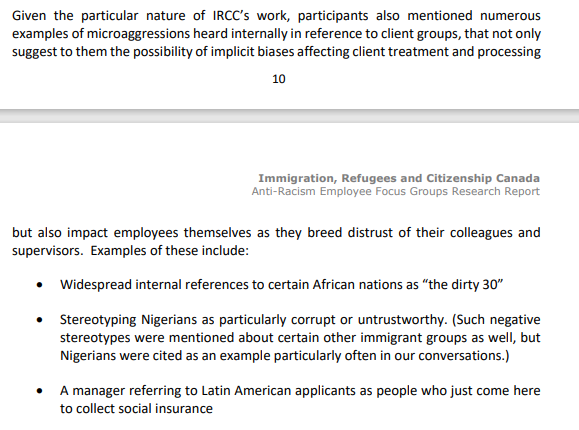 Given the particular nature of IRCC's work, participants also mentioned numerous examples of microaggressions heard internally in reference to client groups, that not only suggest to them the possibility of implicit biases affecting client treatment and processing

10

Immigration, Refugees and Citizenship Canada
Anti-Racism Employee Focus Groups Research Report

but also impact employees themselves as they breed distrust of their colleagues and supervisors. Examples of these include:

• Widespread internal references to certain African nations as "the dirty 30"

• Stereotyping Nigerians as particularly corrupt or untrustworthy. (Such negative stereotypes were mentioned about certain other immigrant groups as well, but Nigerians were cited as an example particularly often in our conversations.)

• A manager referring to Latin American applicants as people who just come here to collect social insurance